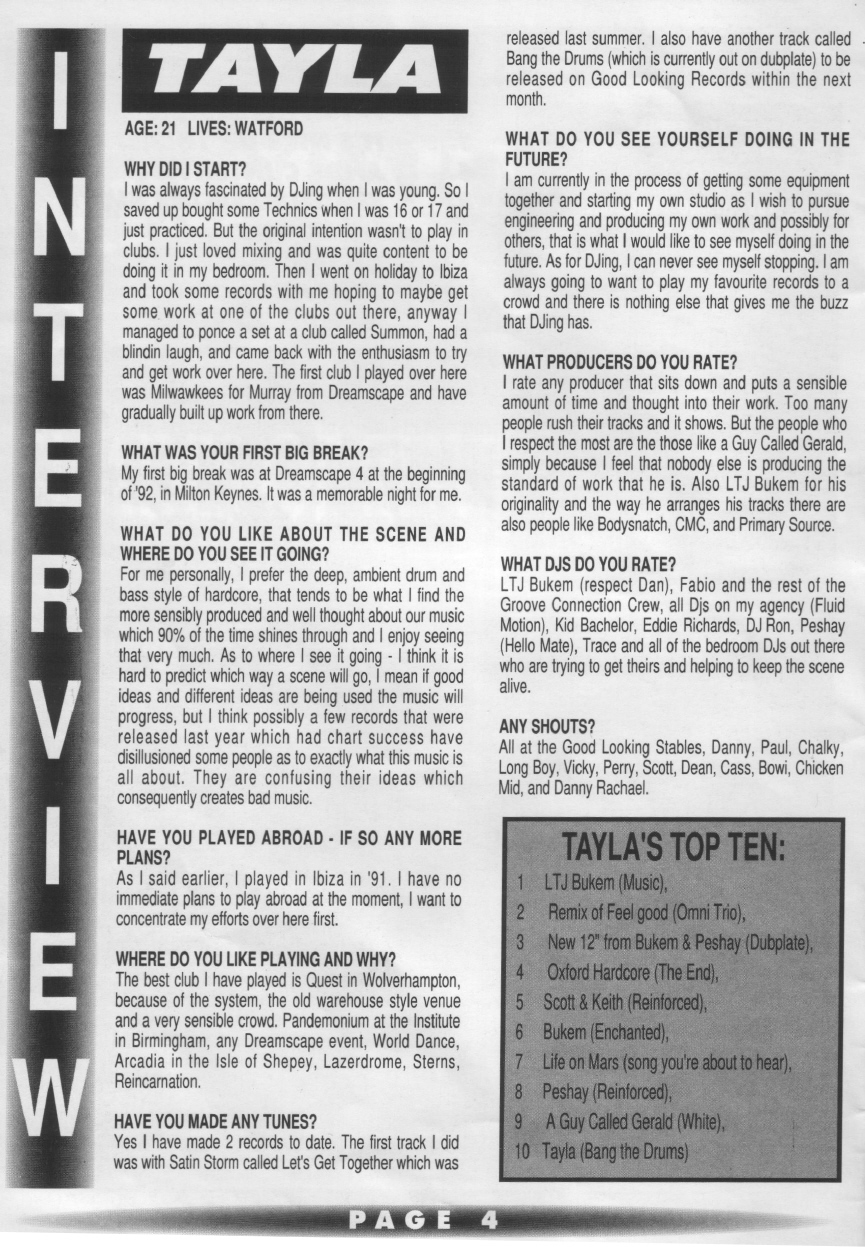 INTERVIEW

TAYLA

AGE: 21 LIVES: WATFORD

WHY DID I START?
I was always fascinated by DJing when I was young. So I saved up bought some Technics when I was 16 or 17 and just practiced. But the original intention wasn't to play in clubs. I just loved mixing and was quite content to be doing it in my bedroom. Then I went on holiday to Ibiza and took some records with me hoping to maybe get some work at one of the clubs out there, anyway I managed to ponce a set at a club called Summon, had a blindin laugh, and came back with the enthusiasm to try and get work over here. The first club I played over here was Milwawkees for Murray from Dreamscape and have gradually built up work from there.

WHAT WAS YOUR FIRST BIG BREAK?
My first big break was at Dreamscape 4 at the beginning of '92, in Milton Keynes. It was a memorable night for me.

WHAT DO YOU LIKE ABOUT THE SCENE AND WHERE DO YOU SEE IT GOING?
For me personally, I prefer the deep, ambient drum and bass style of hardcore, that tends to be what I find the more sensibly produced and well thought about our music which 90% of the time shines through and I enjoy seeing that very much. As to where I see it going - I think it is hard to predict which way a scene will go, I mean if good ideas and different ideas are being used the music will progress, but I think possibly a few records that were released last year which had chart success have disillusioned some people as to exactly what this music is all about. They are confusing their ideas which consequently creates bad music.

HAVE YOU PLAYED ABROAD - IF SO ANY MORE PLANS?
As I said earlier, I played in Ibiza in '91. I have no immediate plans to play abroad at the moment, I want to concentrate my efforts over here first.

WHERE DO YOU LIKE PLAYING AND WHY?
The best club I have played is Quest in Wolverhampton, because of the system, the old warehouse style venue and a very sensible crowd. Pandemonium at the Institute in Birmingham, any Dreamscape event, World Dance, Arcadia in the Isle of Shepey, Lazerdrome, Sterns, Reincarnation.

HAVE YOU MADE ANY TUNES?
Yes I have made 2 records to date. The first track I did was with Satin Storm called Let's Get Together which was released last summer. I also have another track called Bang the Drums (which is currently out on dubplate) to be released on Good Looking Records within the next month.

WHAT DO YOU SEE YOURSELF DOING IN THE FUTURE?
I am currently in the process of getting some equipment together and starting my own studio as I wish to pursue engineering and producing my own work and possibly for others, that is what I would like to see myself doing in the future. As for DJing, I can never see myself stopping. I am always going to want to play my favourite records to a crowd and there is nothing else that gives me the buzz that DJing has.

WHAT PRODUCERS DO YOU RATE?
I rate any producer that sits down and puts a sensible amount of time and thought into their work. Too many people rush their tracks and it shows. But the people who I respect the most are the those like a Guy Called Gerald, simply because I feel that nobody else is producing the standard of work that he is. Also LTJ Bukem for his originality and the way he arranges his tracks there are also people like Bodysnatch, CMC, and Primary Source.

WHAT DJS DO YOU RATE?
LTJ Bukem (respect Dan), Fabio and the rest of the Groove Connection Crew, all Djs on my agency (Fluid Motion), Kid Bachelor, Eddie Richards, DJ Ron, Peshay (Hello Mate), Trace and all of the bedroom DJs out there who are trying to get theirs and helping to keep the scene alive.

ANY SHOUTS?
All at the Good Looking Stables, Danny, Paul, Chalky, Long Boy, Vicky, Perry, Scott, Dean, Cass, Bowi, Chicken Mid, and Danny Rachael.

TAYLA'S TOP TEN:
1 LTJ Bukem (Music),
2 Remix of Feel good (Omni Trio),
3 New 12" from Bukem & Peshay (Dubplate),
4 Oxford Hardcore (The End),
5 Scott & Keith (Reinforced),
6 Bukem (Enchanted),
7 Life on Mars (song you're about to hear),
8 Peshay (Reinforced),
9 A Guy Called Gerald (White),
10 Tayla (Bang the Drums)

PAGE 4